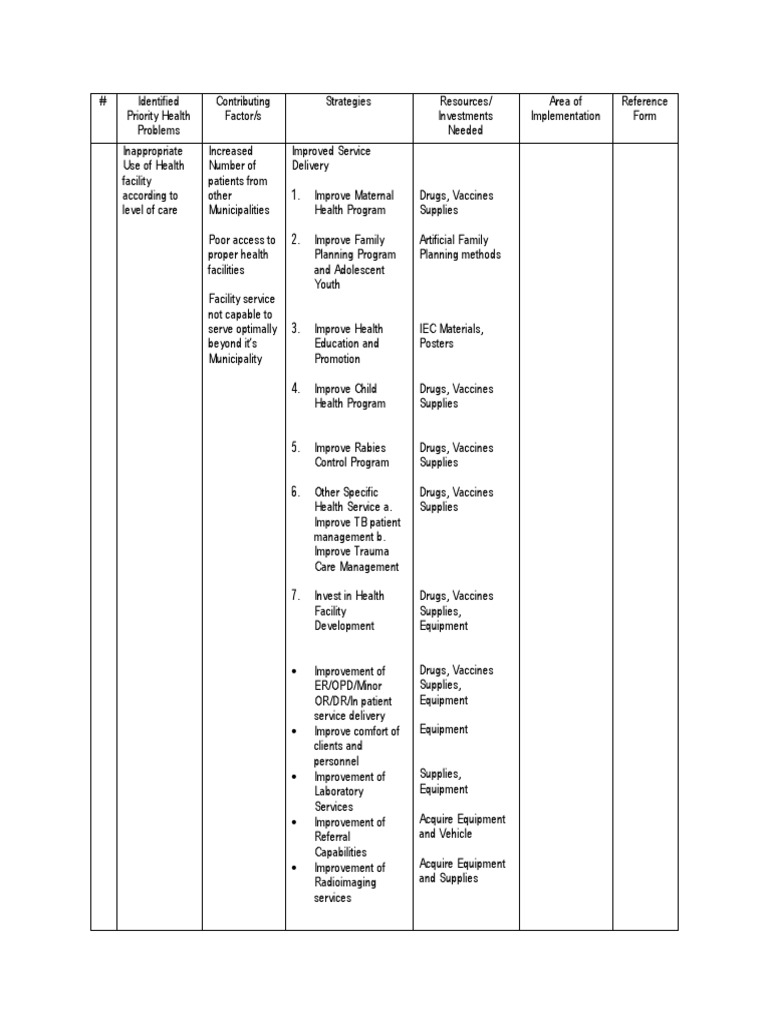 | # | Identified Priority Health Problems | Contributing Factor/s | Strategies | Resources/ Investments Needed | Area of Implementation | Reference Form |
|---|---|---|---|---|---|---|
| | Inappropriate Use of Health facility according to level of care | Increased Number of patients from other Municipalities<br><br>Poor access to proper health facilities<br><br>Facility service not capable to serve optimally beyond it's Municipality | Improved Service Delivery<br><br>1. Improve Maternal Health Program<br><br>2. Improve Family Planning Program and Adolescent Youth<br><br>3. Improve Health Education and Promotion<br><br>4. Improve Child Health Program<br><br>5. Improve Rabies Control Program<br><br>6. Other Specific Health Service a. Improve TB patient management b. Improve Trauma Care Management<br><br>7. Invest in Health Facility Development<br><br>• Improvement of ER/OPD/Minor OR/DR/In patient service delivery<br>• Improve comfort of clients and personnel<br>• Improvement of Laboratory Services<br>• Improvement of Referral Capabilities<br>• Improvement of Radioimaging services | Drugs, Vaccines Supplies<br><br>Artificial Family Planning methods<br><br>IEC Materials, Posters<br><br>Drugs, Vaccines Supplies<br><br>Drugs, Vaccines Supplies<br><br>Drugs, Vaccines Supplies<br><br>Drugs, Vaccines Supplies, Equipment<br><br>Drugs, Vaccines Supplies, Equipment<br><br>Equipment<br><br>Supplies, Equipment<br><br>Acquire Equipment and Vehicle<br><br>Acquire Equipment and Supplies | | |